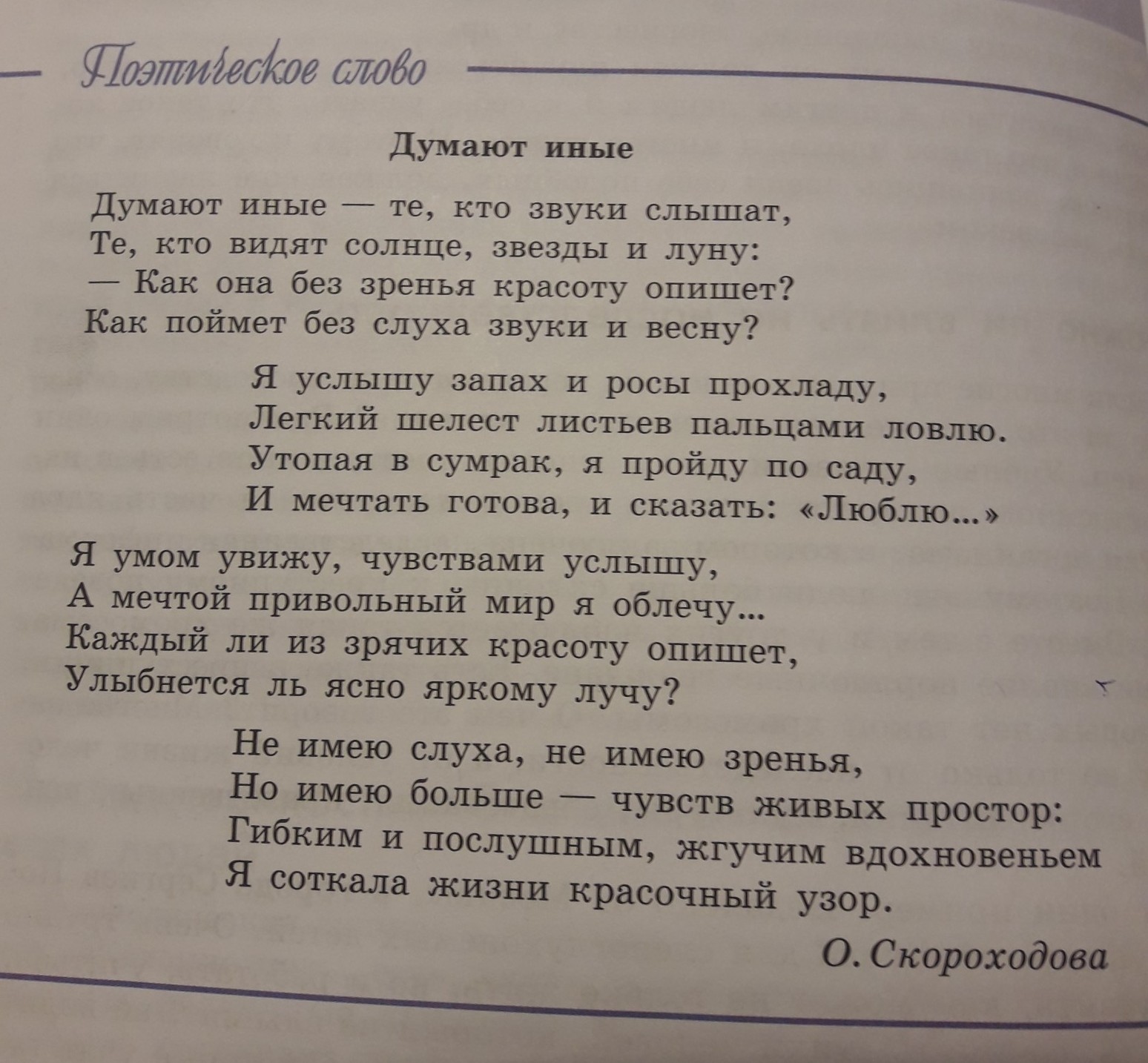 Поэтическое слово

Думают иные

Думают иные — те, кто звуки слышат,
Те, кто видят солнце, звезды и луну:
— Как она без зренья красоту опишет?
Как поймет без слуха звуки и весну?

Я услышу запах и росы прохладу,
Легкий шелест листьев пальцами ловлю.
Утопая в сумрак, я пройду по саду,
И мечтать готова, и сказать: «Люблю...»

Я умом увижу, чувствами услышу,
А мечтой привольный мир я облечу...
Каждый ли из зрячих красоту опишет,
Улыбнется ль ясно яркому лучу?

Не имею слуха, не имею зренья,
Но имею больше — чувств живых простор:
Гибким и послушным, жгучим вдохновеньем
Я соткала жизни красочный узор.

О. Скороходова